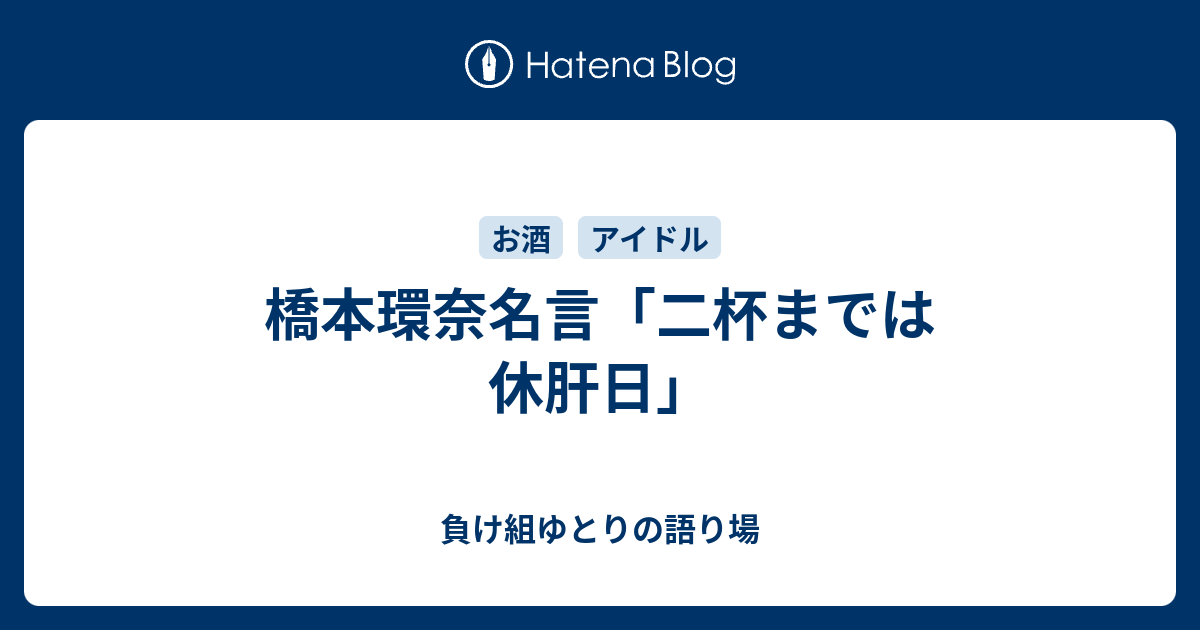 Hatena Blog

お酒 アイドル

橋本環奈名言「二杯までは休肝日」

負け組ゆとりの語り場